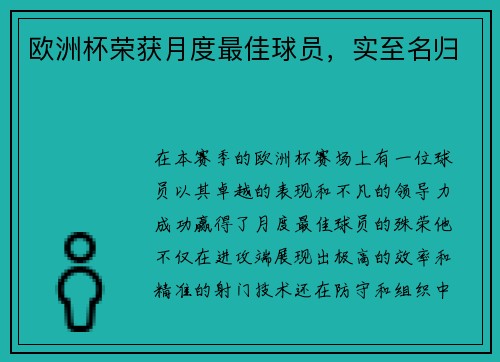 欧洲杯荣获月度最佳球员，实至名归

在本赛季的欧洲杯赛场上有一位球员以其卓越的表现和不凡的领导力成功赢得了月度最佳球员的殊荣他不仅在进攻端展现出极高的效率和精准的射门技术还在防守和组织中